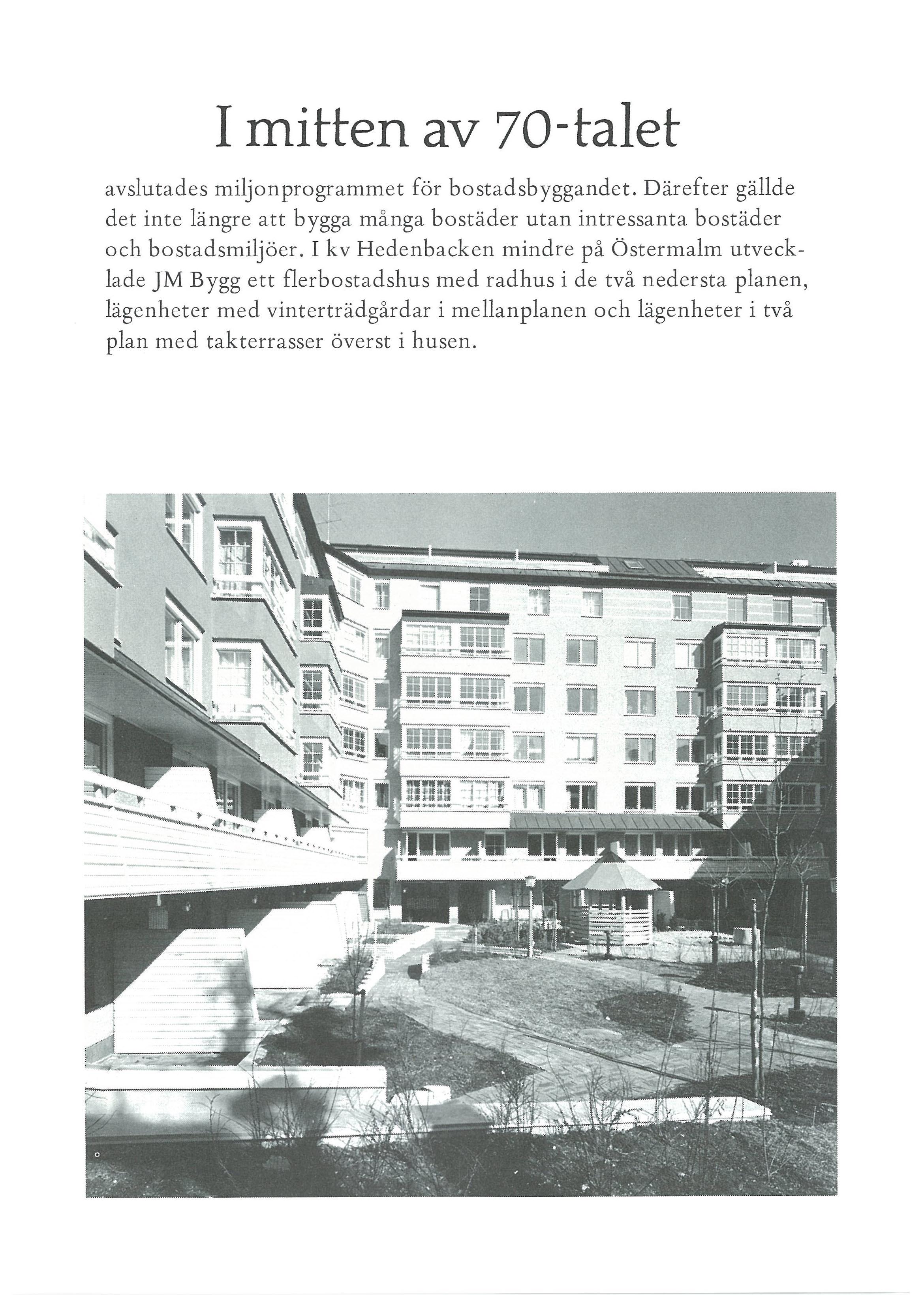 I mitten av 70-talet

avslutades miljonprogrammet för bostadsbyggandet. Därefter gällde det inte längre att bygga många bostäder utan intressanta bostäder och bostadsmiljöer. I kv Hedenbacken mindre på Östermalm utvecklade JM Bygg ett flerbostadshus med radhus i de två nedersta planen, lägenheter med vinterträdgårdar i mellanplanen och lägenheter i två plan med takterrasser överst i husen.